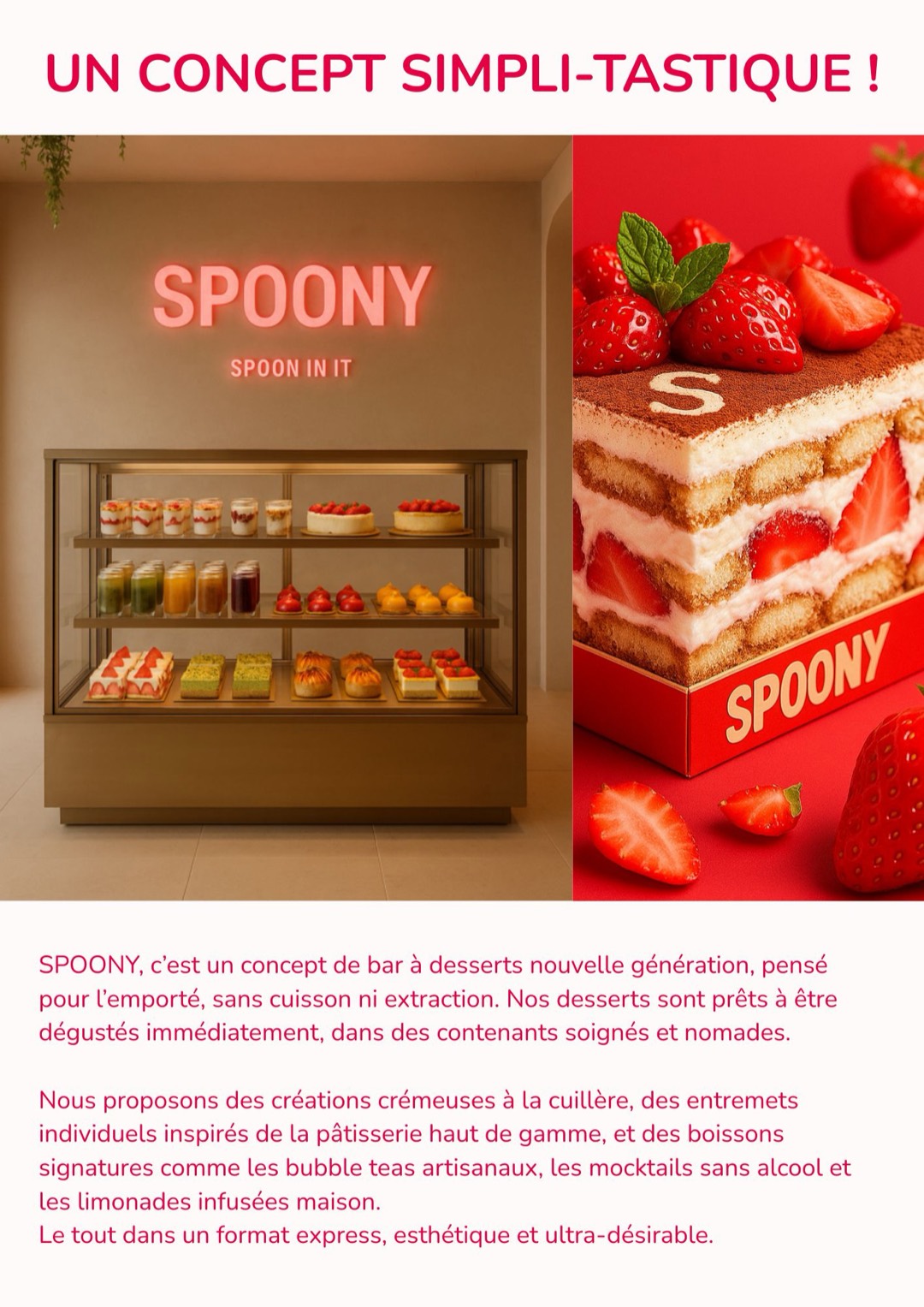 UN CONCEPT SIMPLI-TASTIQUE !

SPOONY

SPOON IN IT

S

SPOONY

SPOONY, c'est un concept de bar à desserts nouvelle génération, pensé pour l'emporté, sans cuisson ni extraction. Nos desserts sont prêts à être dégustés immédiatement, dans des contenants soignés et nomades.

Nous proposons des créations crémeuses à la cuillère, des entremets individuels inspirés de la pâtisserie haut de gamme, et des boissons signatures comme les bubble teas artisanaux, les mocktails sans alcool et les limonades infusées maison.
Le tout dans un format express, esthétique et ultra-désirable.